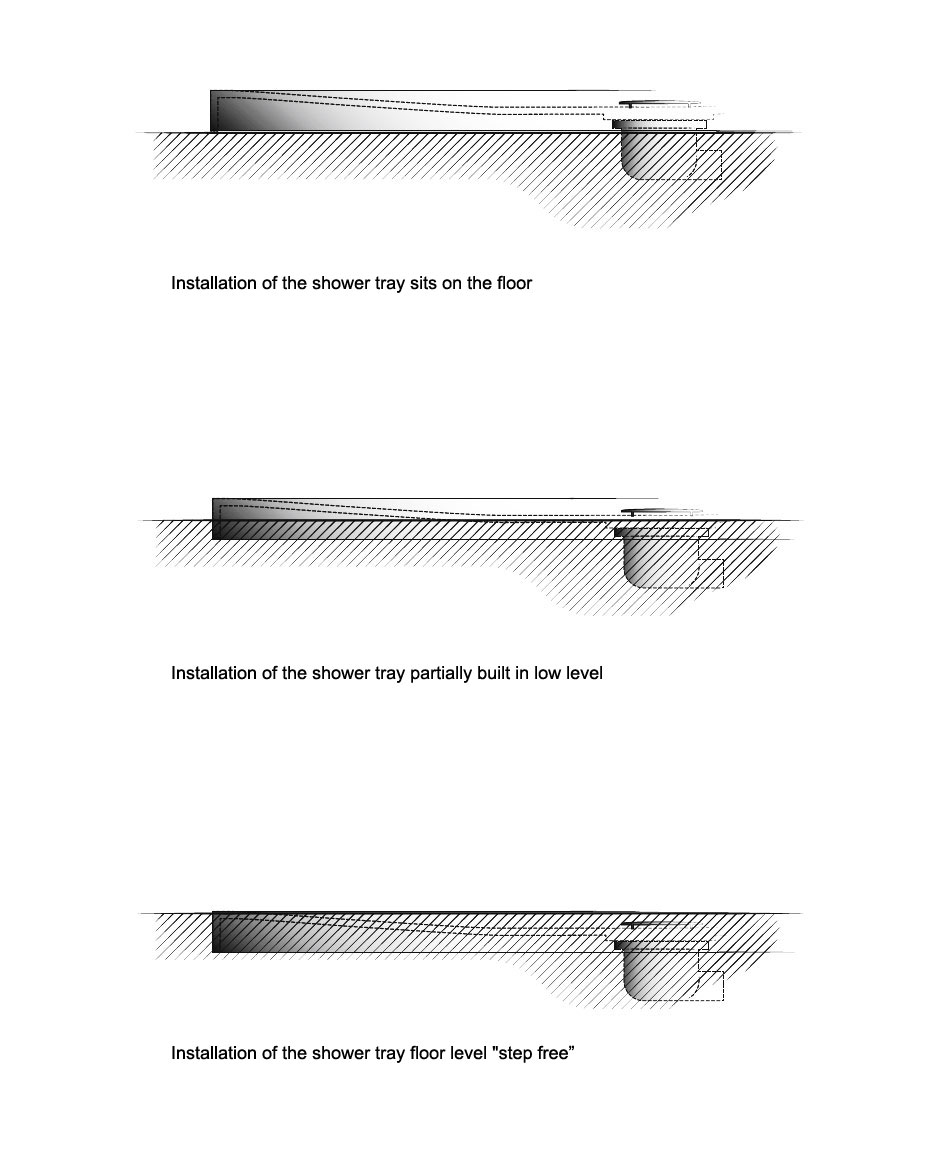 Installation of the shower tray sits on the floor

Installation of the shower tray partially built in low level

Installation of the shower tray floor level "step free”